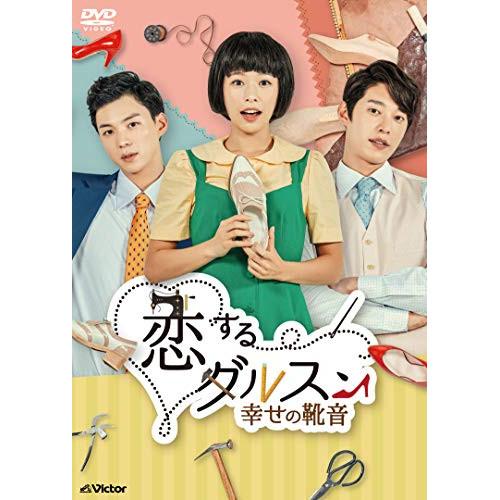 DVD VIDEO

恋するダルスン
幸せの靴音

Victor